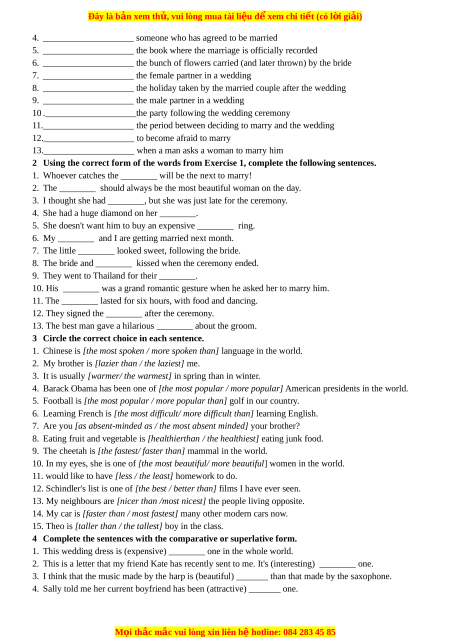 Đây là bản xem thử, vui lòng mua tài liệu để xem chi tiết (có lời giải)

4. ____________________ someone who has agreed to be married
5. ____________________ the book where the marriage is officially recorded
6. ____________________ the bunch of flowers carried (and later thrown) by the bride
7. ____________________ the female partner in a wedding
8. ____________________ the holiday taken by the married couple after the wedding
9. ____________________ the male partner in a wedding
10 .____________________the party following the wedding ceremony
11.____________________ the period between deciding to marry and the wedding
12.____________________ to become afraid to marry
13.____________________ when a man asks a woman to marry him

2 Using the correct form of the words from Exercise 1, complete the following sentences.
1. Whoever catches the ________ will be the next to marry!
2. The ________ should always be the most beautiful woman on the day.
3. I thought she had ________, but she was just late for the ceremony.
4. She had a huge diamond on her ________.
5. She doesn't want him to buy an expensive ________ ring.
6. My ________ and I are getting married next month.
7. The little ________ looked sweet, following the bride.
8. The bride and ________ kissed when the ceremony ended.
9. They went to Thailand for their ________.
10. His ________ was a grand romantic gesture when he asked her to marry him.
11. The ________ lasted for six hours, with food and dancing.
12. They signed the ________ after the ceremony.
13. The best man gave a hilarious ________ about the groom.

3 Circle the correct choice in each sentence.
1. Chinese is [the most spoken / more spoken than] language in the world.
2. My brother is [lazier than / the laziest] me.
3. It is usually [warmer/ the warmest] in spring than in winter.
4. Barack Obama has been one of [the most popular / more popular] American presidents in the world.
5. Football is [the most popular / more popular than] golf in our country.
6. Learning French is [the most difficult/ more difficult than] learning English.
7. Are you [as absent-minded as / the most absent minded] your brother?
8. Eating fruit and vegetable is [healthierthan / the healthiest] eating junk food.
9. The cheetah is [the fastest/ faster than] mammal in the world.
10. In my eyes, she is one of [the most beautiful/ more beautiful] women in the world.
11. would like to have [less / the least] homework to do.
12. Schindler's list is one of [the best / better than] films I have ever seen.
13. My neighbours are [nicer than /most nicest] the people living opposite.
14. My car is [faster than / most fastest] many other modern cars now.
15. Theo is [taller than / the tallest] boy in the class.

4 Complete the sentences with the comparative or superlative form.
1. This wedding dress is (expensive) ________ one in the whole world.
2. This is a letter that my friend Kate has recently sent to me. It's (interesting) ________ one.
3. I think that the music made by the harp is (beautiful) _______ than that made by the saxophone.
4. Sally told me her current boyfriend has been (attractive) _______ one.

Mọi thắc mắc vui lòng xin liên hệ hotline: 084 283 45 85